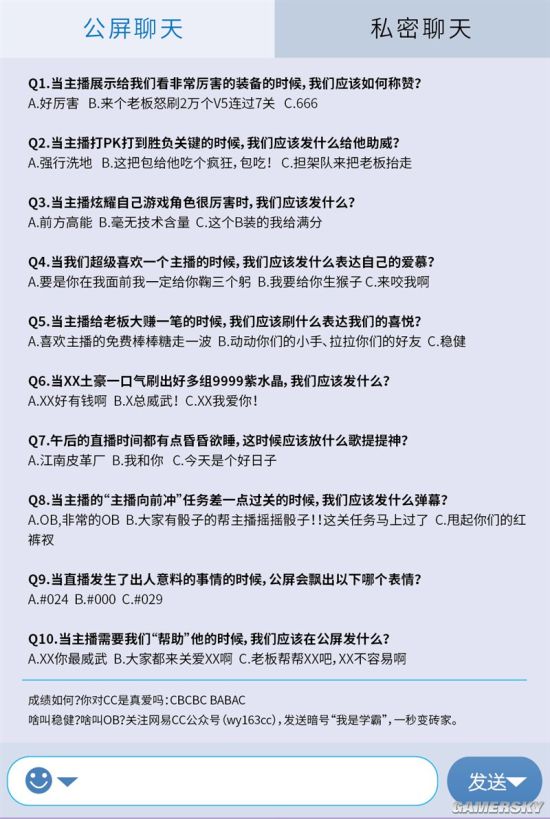 公屏聊天

私密聊天

Q1.当主播展示给我们看非常厉害的装备的时候，我们应该如何称赞？
A.好厉害 B.来个老板怒刷2万个V5连过7关 C.666

Q2.当主播打PK打到胜负关键的时候，我们应该发什么给他助威？
A.强行洗地 B.这把包给他吃个疯狂，包吃！ C.担架队来把老板抬走

Q3.当主播炫耀自己游戏角色很厉害时，我们应该发什么？
A.前方高能 B.毫无技术含量 C.这个B装的我给满分

Q4.当我们超级喜欢一个主播的时候，我们应该发什么表达自己的爱慕？
A.要是你在我面前我一定给你鞠三个躬 B.我要给你生猴子 C.来咬我啊

Q5.当主播给老板大赚一笔的时候，我们应该刷什么表达我们的喜悦？
A.喜欢主播的免费棒棒糖走一波 B.动动你们的小手、拉拉你们的好友 C.稳健

Q6.当XX土豪一口气刷出好多组9999紫水晶，我们应该发什么？
A.XX好有钱啊 B.X总威武！ C.XX我爱你！

Q7.午后的直播时间都有点昏昏欲睡，这时候应该放什么歌提提神？
A.江南皮革厂 B.我和你 C.今天是个好日子

Q8.当主播的“主播向前冲”任务差一点过关的时候，我们应该发什么弹幕？
A.OB，非常的OB B.大家有骰子的帮主播摇摇骰子！！这关任务马上过了 C.甩起你们的红裤衩

Q9.当直播发生了出人意料的事情的时候，公屏会飘出以下哪个表情？
A.#024 B.#000 C.#029

Q10.当主播需要我们“帮助”他的时候，我们应该在公屏发什么？
A.XX你最威武 B.大家都来关爱XX啊 C.老板帮帮XX吧，XX不容易啊

成绩如何？你对CC是真爱吗：CBCBC BABAC
啥叫稳健？啥叫OB？关注网易CC公众号（wy163cc），发送暗号“我是学霸”，一秒变砖家。

发送

GAMERSKY